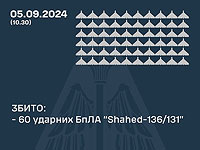 05.09.2024
(10.30)

ЗБИТО:
- 60 ударних БпЛА "Shahed-136/131"